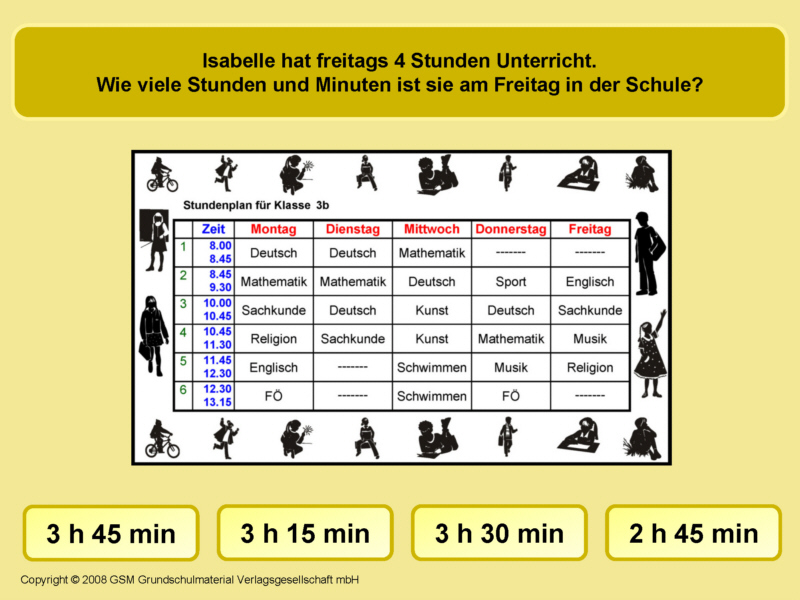 Isabelle hat freitags 4 Stunden Unterricht.
Wie viele Stunden und Minuten ist sie am Freitag in der Schule?

Stundenplan für Klasse 3b

| | Zeit | Montag | Dienstag | Mittwoch | Donnerstag | Freitag |
|---|---|---|---|---|---|---|
| 1 | 8.00 8.45 | Deutsch | Deutsch | Mathematik | ------- | ------- |
| 2 | 8.45 9.30 | Mathematik | Mathematik | Deutsch | Sport | Englisch |
| 3 | 10.00 10.45 | Sachkunde | Deutsch | Kunst | Deutsch | Sachkunde |
| 4 | 10.45 11.30 | Religion | Sachkunde | Kunst | Mathematik | Musik |
| 5 | 11.45 12.30 | Englisch | ------- | Schwimmen | Musik | Religion |
| 6 | 12.30 13.15 | FÖ | ------- | Schwimmen | FÖ | ------- |

3 h 45 min

3 h 15 min

3 h 30 min

2 h 45 min

Copyright © 2008 GSM Grundschulmaterial Verlagsgesellschaft mbH